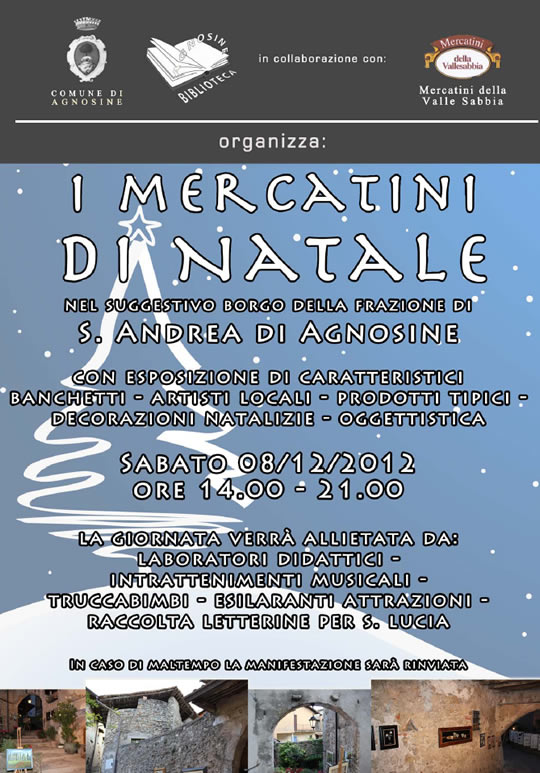 COMUNE DI AGNOSINE

AGNOSINE BIBLIOTECA

in collaborazione con:

Mercatini della Vallesabbia

Mercatini della Valle Sabbia

organizza:

I MERCATINI DI NATALE

NEL SUGGESTIVO BORGO DELLA FRAZIONE DI

S. ANDREA DI AGNOSINE

CON ESPOSIZIONE DI CARATTERISTICI BANCHETTI - ARTISTI LOCALI - PRODOTTI TIPICI - DECORAZIONI NATALIZIE - OGGETTISTICA

SABATO 08/12/2012
ORE 14.00 - 21.00

LA GIORNATA VERRÀ ALLIETATA DA:
LABORATORI DIDATTICI -
INTRATTENIMENTI MUSICALI -
TRUCCABIMBI - ESILARANTI ATTRAZIONI -
RACCOLTA LETTERINE PER S. LUCIA

IN CASO DI MALTEMPO LA MANIFESTAZIONE SARÀ RINVIATA